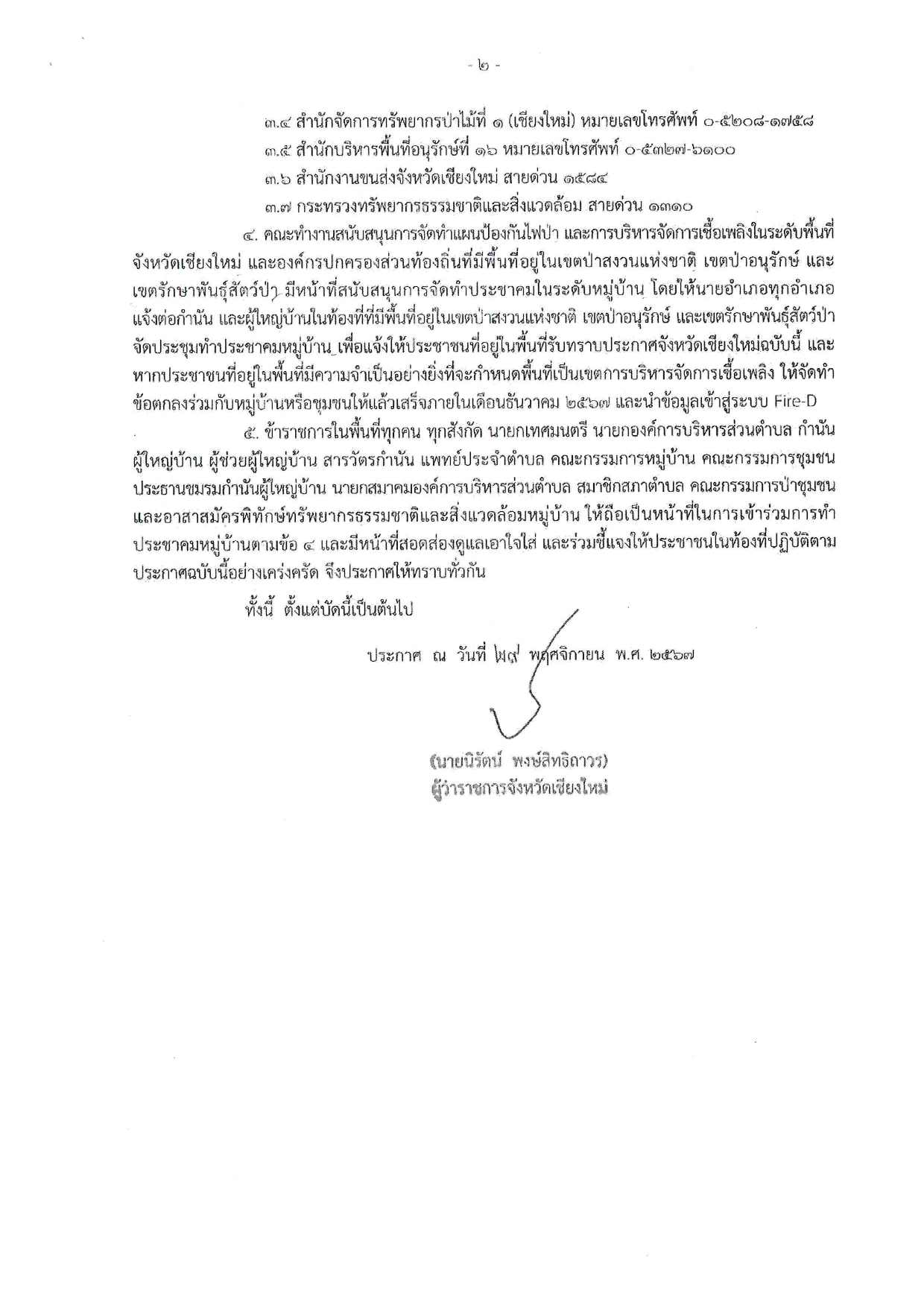 - ๒ -

๓.๔ สำนักจัดการทรัพยากรป่าไม้ที่ ๑ (เชียงใหม่) หมายเลขโทรศัพท์ ๐-๕๒๐๘-๑๗๕๘

๓.๕ สำนักบริหารพื้นที่อนุรักษ์ที่ ๑๖ หมายเลขโทรศัพท์ ๐-๕๓๒๗-๖๑๐๐

๓.๖ สำนักงานขนส่งจังหวัดเชียงใหม่ สายด่วน ๑๕๘๔

๓.๗ กระทรวงทรัพยากรธรรมชาติและสิ่งแวดล้อม สายด่วน ๑๓๑๐

๔. คณะทำงานสนับสนุนการจัดทำแผนป้องกันไฟป่า และการบริหารจัดการเชื้อเพลิงในระดับพื้นที่จังหวัดเชียงใหม่ และองค์กรปกครองส่วนท้องถิ่นที่มีพื้นที่อยู่ในเขตป่าสงวนแห่งชาติ เขตป่าอนุรักษ์ และเขตรักษาพันธุ์สัตว์ป่า มีหน้าที่สนับสนุนการจัดทำประชาคมในระดับหมู่บ้าน โดยให้นายอำเภอทุกอำเภอแจ้งต่อกำนัน และผู้ใหญ่บ้านในท้องที่ที่มีพื้นที่อยู่ในเขตป่าสงวนแห่งชาติ เขตป่าอนุรักษ์ และเขตรักษาพันธุ์สัตว์ป่า จัดประชุมทำประชาคมหมู่บ้าน เพื่อแจ้งให้ประชาชนที่อยู่ในพื้นที่รับทราบประกาศจังหวัดเชียงใหม่ฉบับนี้ และหากประชาชนที่อยู่ในพื้นที่มีความจำเป็นอย่างยิ่งที่จะกำหนดพื้นที่เป็นเขตการบริหารจัดการเชื้อเพลิง ให้จัดทำข้อตกลงร่วมกับหมู่บ้านหรือชุมชนให้แล้วเสร็จภายในเดือนธันวาคม ๒๕๖๗ และนำข้อมูลเข้าสู่ระบบ Fire-D

๕. ข้าราชการในพื้นที่ทุกคน ทุกสังกัด นายกเทศมนตรี นายกองค์การบริหารส่วนตำบล กำนัน ผู้ใหญ่บ้าน ผู้ช่วยผู้ใหญ่บ้าน สารวัตรกำนัน แพทย์ประจำตำบล คณะกรรมการหมู่บ้าน คณะกรรมการชุมชน ประธานชมรมกำนันผู้ใหญ่บ้าน นายกสมาคมองค์การบริหารส่วนตำบล สมาชิกสภาตำบล คณะกรรมการป่าชุมชน และอาสาสมัครพิทักษ์ทรัพยากรธรรมชาติและสิ่งแวดล้อมหมู่บ้าน ให้ถือเป็นหน้าที่ในการเข้าร่วมการทำประชาคมหมู่บ้านตามข้อ ๔ และมีหน้าที่สอดส่องดูแลเอาใจใส่ และร่วมชี้แจงให้ประชาชนในท้องที่ปฏิบัติตามประกาศฉบับนี้อย่างเคร่งครัด จึงประกาศให้ทราบทั่วกัน

ทั้งนี้ ตั้งแต่บัดนี้เป็นต้นไป

ประกาศ ณ วันที่ ๒๙ พฤศจิกายน พ.ศ. ๒๕๖๗

(นายนิรัตน์ พงษ์สิทธิถาวร)
ผู้ว่าราชการจังหวัดเชียงใหม่